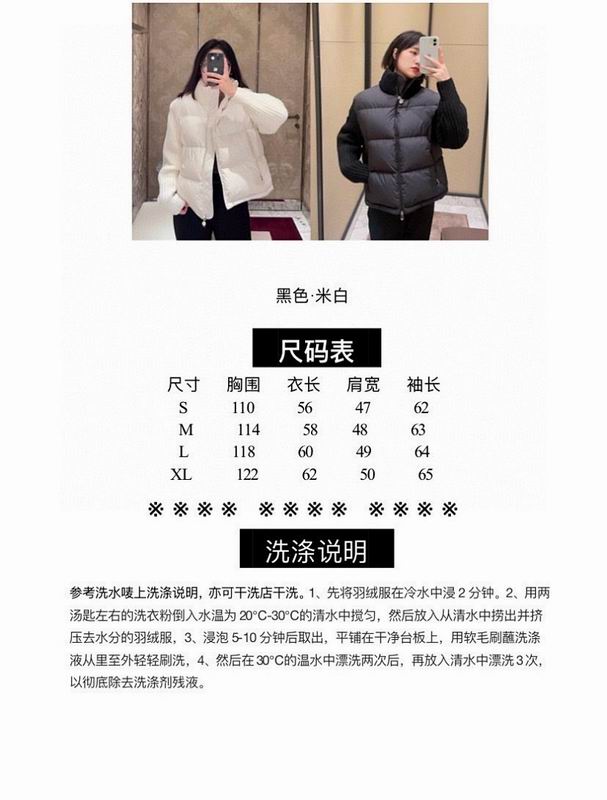 黑色·米白

尺码表

| 尺寸 | 胸围 | 衣长 | 肩宽 | 袖长 |
|---|---|---|---|---|
| S | 110 | 56 | 47 | 62 |
| M | 114 | 58 | 48 | 63 |
| L | 118 | 60 | 49 | 64 |
| XL | 122 | 62 | 50 | 65 |

※※※※ ※※※※ ※※※※

洗涤说明

参考洗水唛上洗涤说明，亦可干洗店干洗。1、先将羽绒服在冷水中浸2分钟。2、用两汤匙左右的洗衣粉倒入水温为20°C-30°C的清水中搅匀，然后放入从清水中捞出并挤压去水分的羽绒服，3、浸泡5-10分钟后取出，平铺在干净台板上，用软毛刷蘸洗涤液从里至外轻轻刷洗，4、然后在30°C的温水中漂洗两次后，再放入清水中漂洗3次，以彻底除去洗涤剂残液。